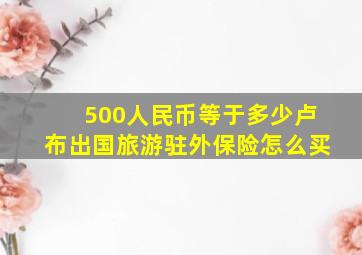 500人民币等于多少卢布出国旅游驻外保险怎么买